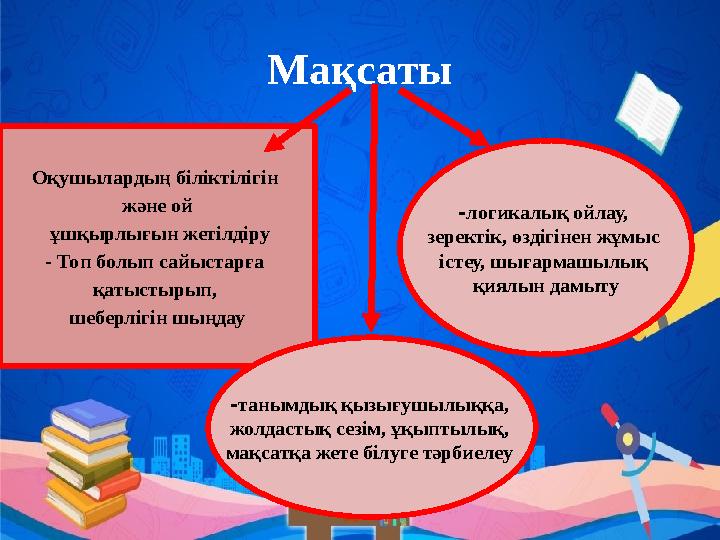 Мақсаты

Оқушылардың біліктілігін және ой ұшқырлығын жетілдіру
- Топ болып сайыстарға қатыстырып, шеберлігін шыңдау

-логикалық ойлау, зеректік, өздігінен жұмыс істеу, шығармашылық қиялын дамыту

-танымдық қызығушылыққа, жолдастық сезім, ұқыптылық, мақсатқа жете білуге тәрбиелеу